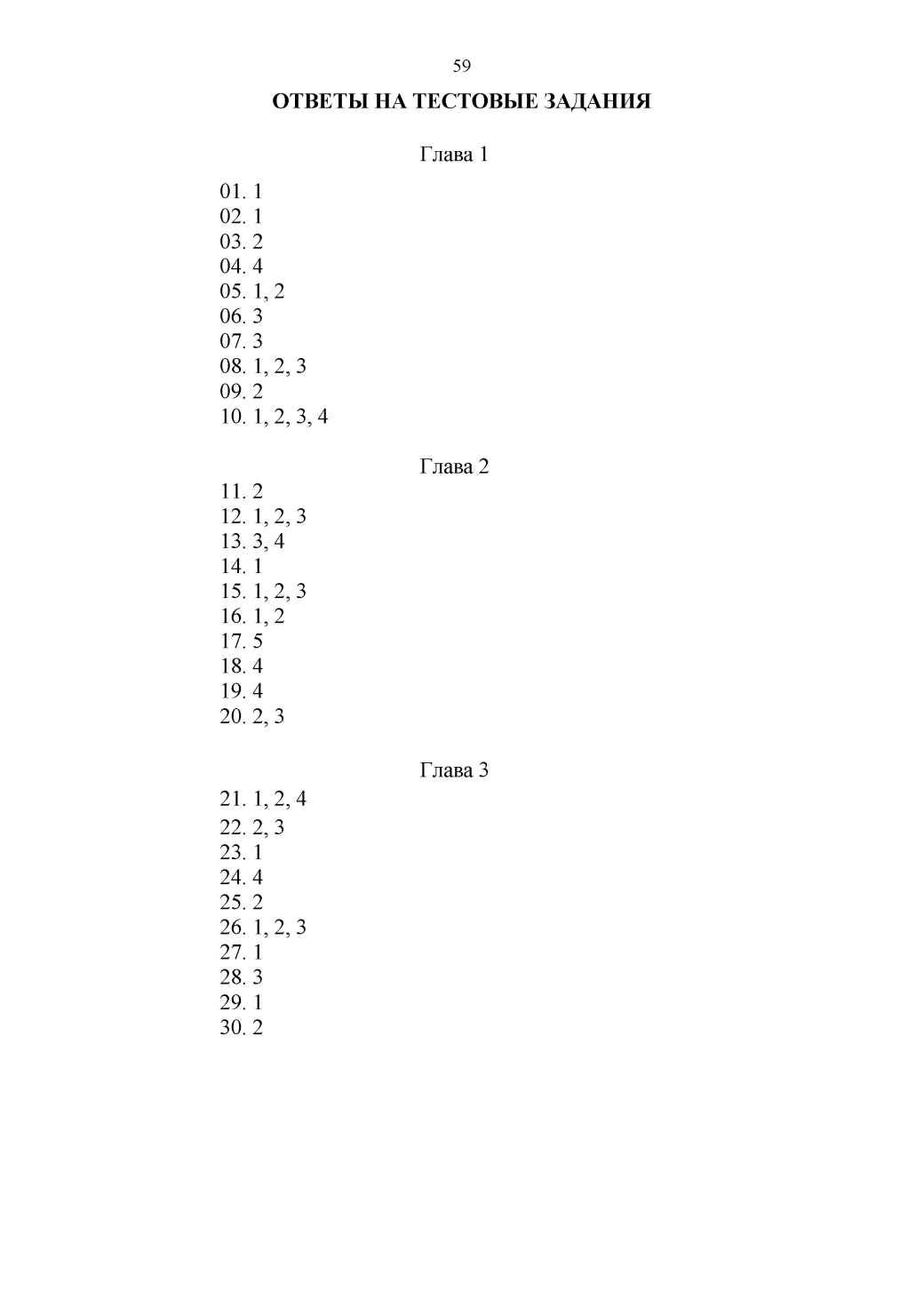 59

ОТВЕТЫ НА ТЕСТОВЫЕ ЗАДАНИЯ

Глава 1

01. 1
02. 1
03. 2
04. 4
05. 1, 2
06. 3
07. 3
08. 1, 2, 3
09. 2
10. 1, 2, 3, 4

Глава 2

11. 2
12. 1, 2, 3
13. 3, 4
14. 1
15. 1, 2, 3
16. 1, 2
17. 5
18. 4
19. 4
20. 2, 3

Глава 3

21. 1, 2, 4
22. 2, 3
23. 1
24. 4
25. 2
26. 1, 2, 3
27. 1
28. 3
29. 1
30. 2